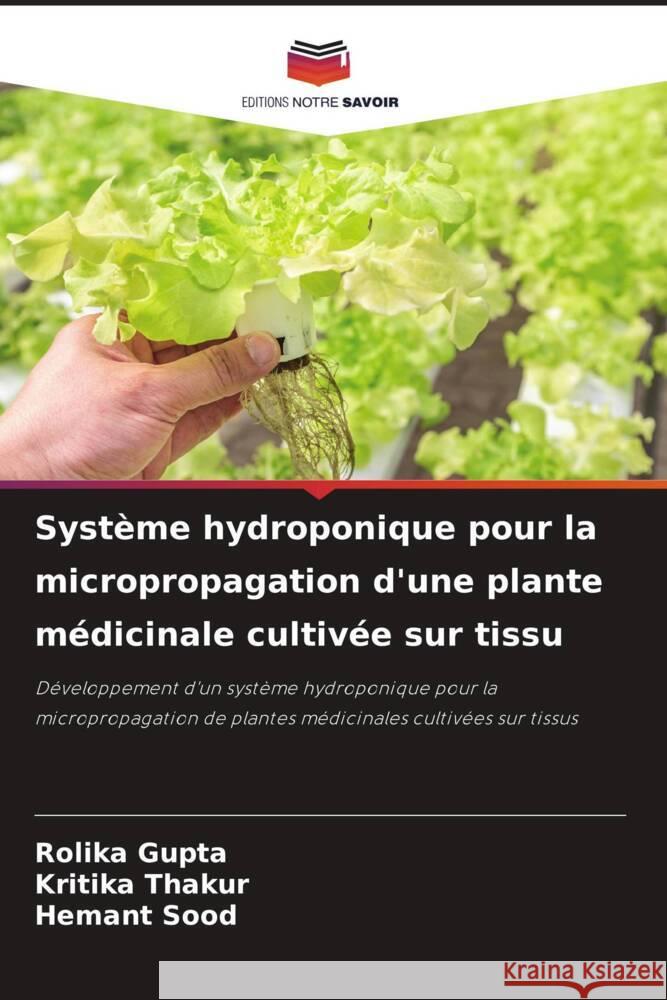 EDITIONS NOTRE SAVOIR

Système hydroponique pour la micropropagation d'une plante médicinale cultivée sur tissu

Développement d'un système hydroponique pour la micropropagation de plantes médicinales cultivées sur tissus

Rolika Gupta
Kritika Thakur
Hemant Sood